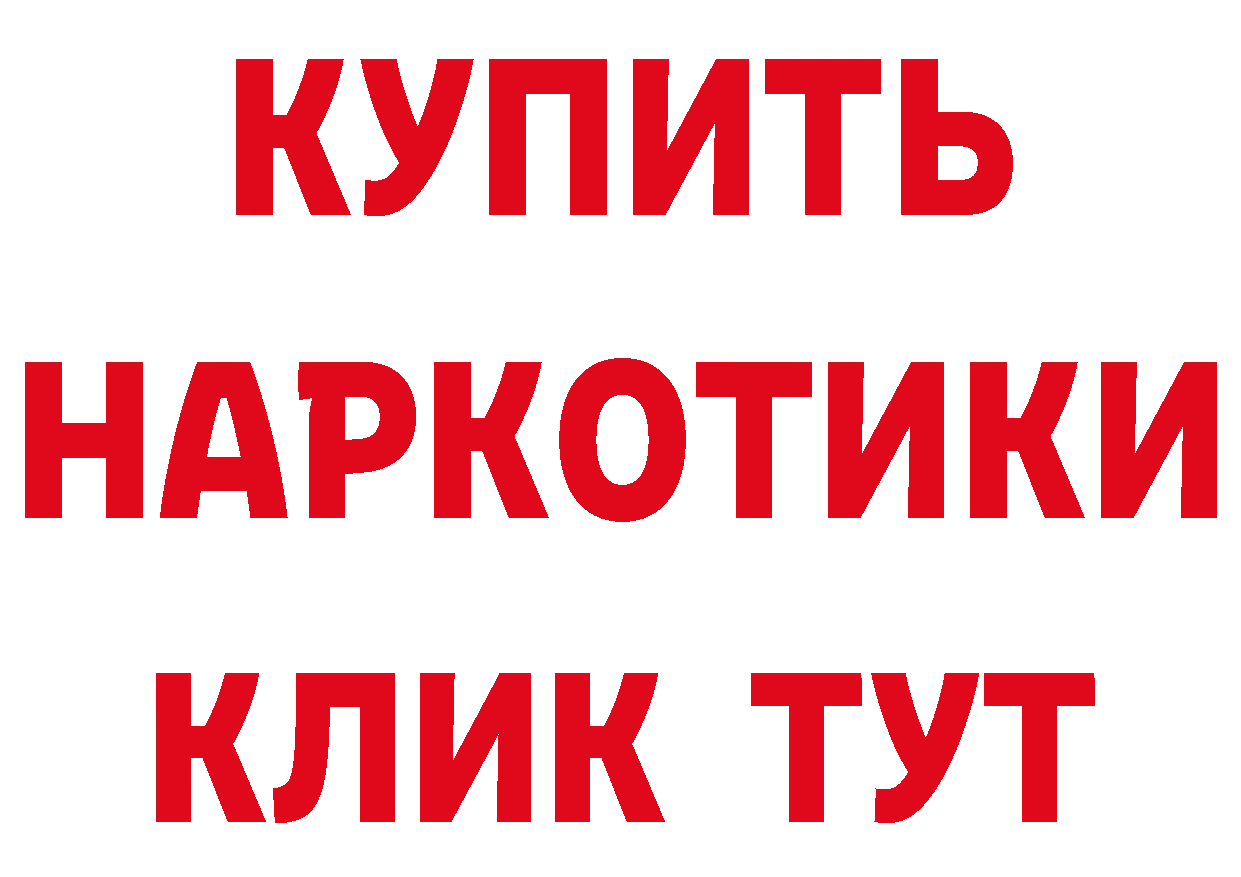 КУПИТЬ
НАРКОТИКИ
КЛИК ТУТ